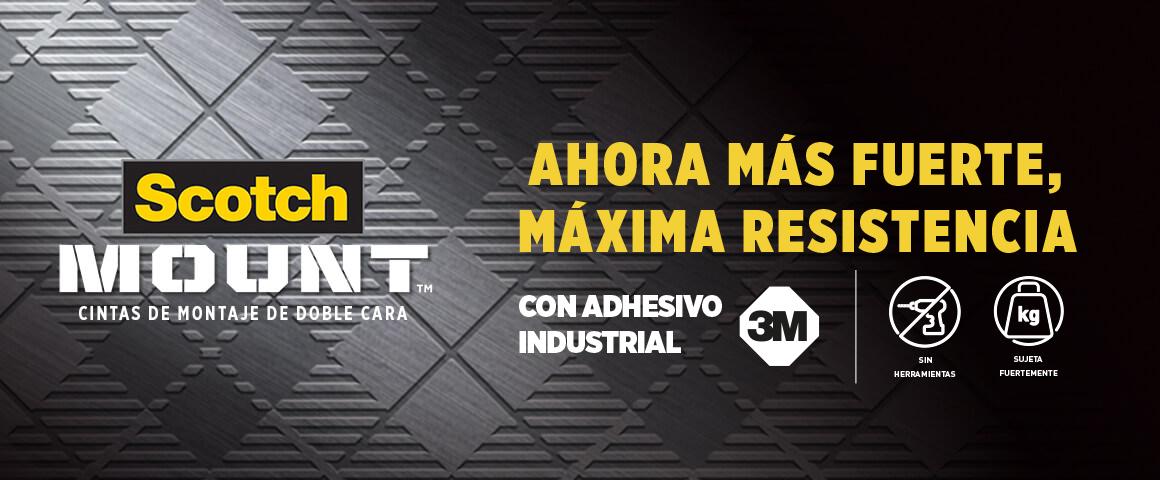 Scotch
MOUNT™
CINTAS DE MONTAJE DE DOBLE CARA

AHORA MÁS FUERTE,
MÁXIMA RESISTENCIA

CON ADHESIVO INDUSTRIAL 3M

SIN HERRAMIENTAS

kg
SUJETA FUERTEMENTE